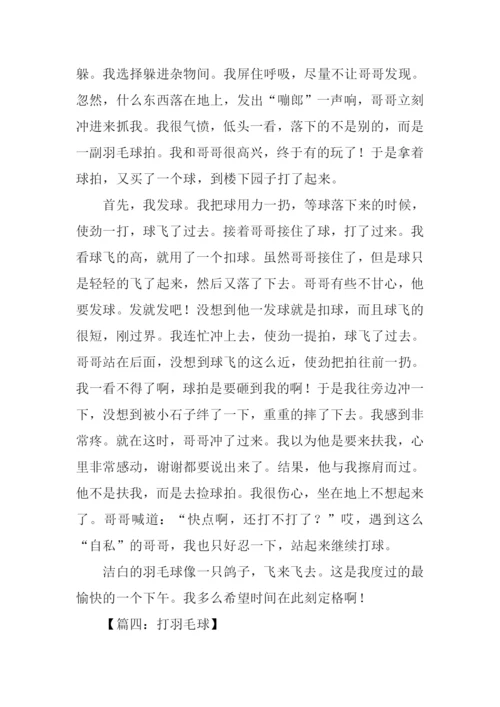 躲。我选择躲进杂物间。我屏住呼吸，尽量不让哥哥发现。忽然，什么东西落在地上，发出“啷郎”一声响，哥哥立刻冲进来抓我。我很气愤，低头一看，落下的不是别的，而是一副羽毛球拍。我和哥哥很高兴，终于有的玩了！于是拿着球拍，又买了一个球，到楼下园子打了起来。

首先，我发球。我把球用力一扔，等球落下来的时候，使劲一打，球飞了过去。接着哥哥接住了球，打了过来。我看球飞的高，就用了一个扣球。虽然哥哥接住了，但是球只是轻轻的飞了起来，然后又落了下去。哥哥有些不甘心，他要发球。发就发吧！没想到他一发球就是扣球，而且球飞的很短，刚过界。我连忙冲上去，使劲一提拍，球飞了过去。哥哥站在后面，没想到球飞的这么近，使劲把拍往前一扔。我一看不得了啊，球拍是要砸到我的啊！于是我往旁边冲一下，没想到被小石子绊了一下，重重的摔了下去。我感到非常疼。就在这时，哥哥冲了过来。我以为他是要来扶我，心里非常感动，谢谢都要说出来了。结果，他与我擦肩而过。他不是扶我，而是去捡球拍。我很伤心，坐在地上不想起来了。哥哥喊道：“快点啊，还打不打了？”哎，遇到这么“自私”的哥哥，我也只好忍一下，站起来继续打球。

洁白的羽毛球像一只鸽子，飞来飞去。这是我度过的最愉快的一个下午。我多么希望时间在此刻定格啊！

【篇四：打羽毛球】